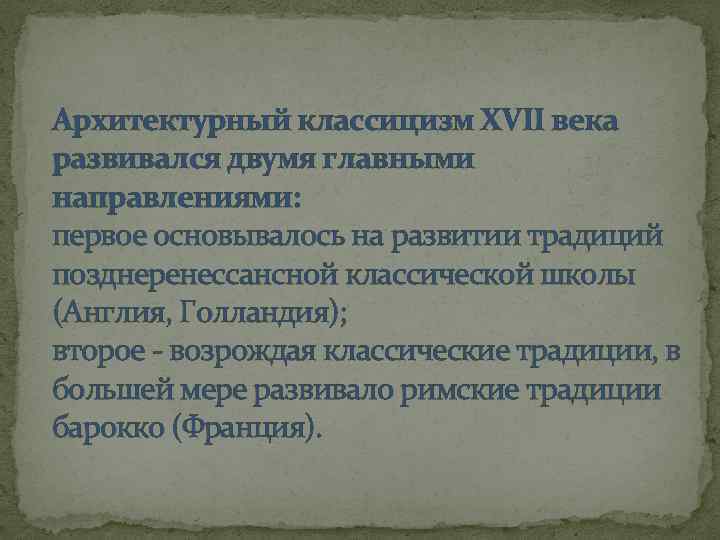 Архитектурный классицизм XVII века развивался двумя главными направлениями:
первое основывалось на развитии традиций позднеренессансной классической школы (Англия, Голландия);
второе - возрождая классические традиции, в большей мере развивало римские традиции барокко (Франция).